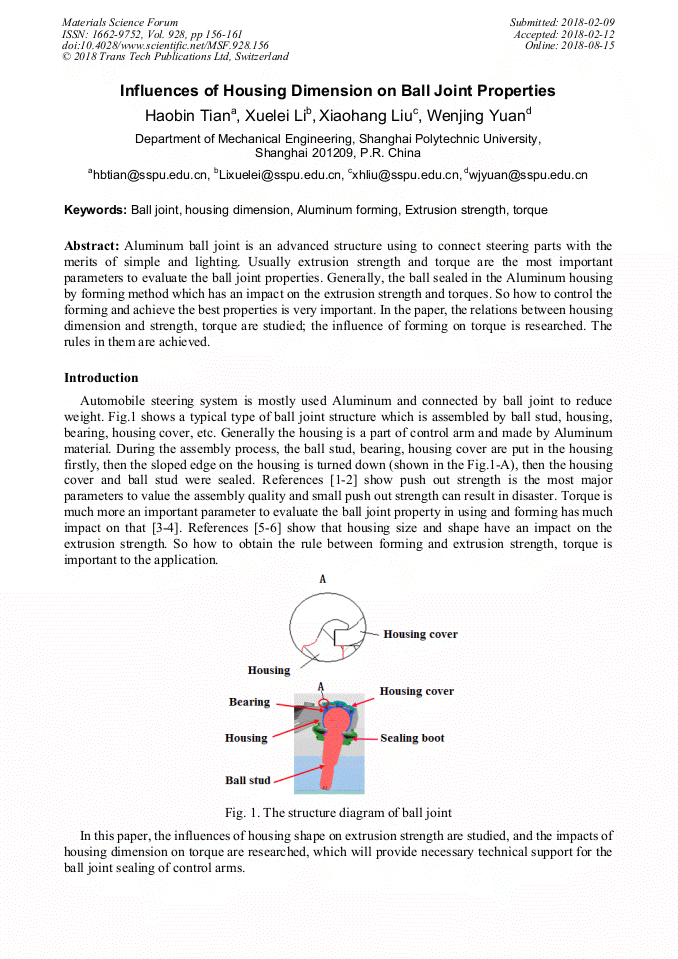 Materials Science Forum
ISSN: 1662-9752, Vol. 928, pp 156-161
doi:10.4028/www.scientific.net/MSF.928.156
© 2018 Trans Tech Publications Ltd, Switzerland

Submitted: 2018-02-09
Accepted: 2018-02-12
Online: 2018-08-15

Influences of Housing Dimension on Ball Joint Properties

Haobin Tian$^a$, Xuelei Li$^b$, Xiaohang Liu$^c$, Wenjing Yuan$^d$

Department of Mechanical Engineering, Shanghai Polytechnic University, Shanghai 201209, P.R. China

$^a$hbtian@sspu.edu.cn, $^b$Lixuelei@sspu.edu.cn, $^c$xhliu@sspu.edu.cn, $^d$wjyuan@sspu.edu.cn

Keywords: Ball joint, housing dimension, Aluminum forming, Extrusion strength, torque

Abstract: Aluminum ball joint is an advanced structure using to connect steering parts with the merits of simple and lighting. Usually extrusion strength and torque are the most important parameters to evaluate the ball joint properties. Generally, the ball sealed in the Aluminum housing by forming method which has an impact on the extrusion strength and torques. So how to control the forming and achieve the best properties is very important. In the paper, the relations between housing dimension and strength, torque are studied; the influence of forming on torque is researched. The rules in them are achieved.

Introduction

Automobile steering system is mostly used Aluminum and connected by ball joint to reduce weight. Fig.1 shows a typical type of ball joint structure which is assembled by ball stud, housing, bearing, housing cover, etc. Generally the housing is a part of control arm and made by Aluminum material. During the assembly process, the ball stud, bearing, housing cover are put in the housing firstly, then the sloped edge on the housing is turned down (shown in the Fig.1-A), then the housing cover and ball stud were sealed. References [1-2] show push out strength is the most major parameters to value the assembly quality and small push out strength can result in disaster. Torque is much more an important parameter to evaluate the ball joint property in using and forming has much impact on that [3-4]. References [5-6] show that housing size and shape have an impact on the extrusion strength. So how to obtain the rule between forming and extrusion strength, torque is important to the application.

A
Housing cover
Housing
A
Bearing
Housing cover
Housing
Sealing boot
Ball stud

Fig. 1. The structure diagram of ball joint

In this paper, the influences of housing shape on extrusion strength are studied, and the impacts of housing dimension on torque are researched, which will provide necessary technical support for the ball joint sealing of control arms.